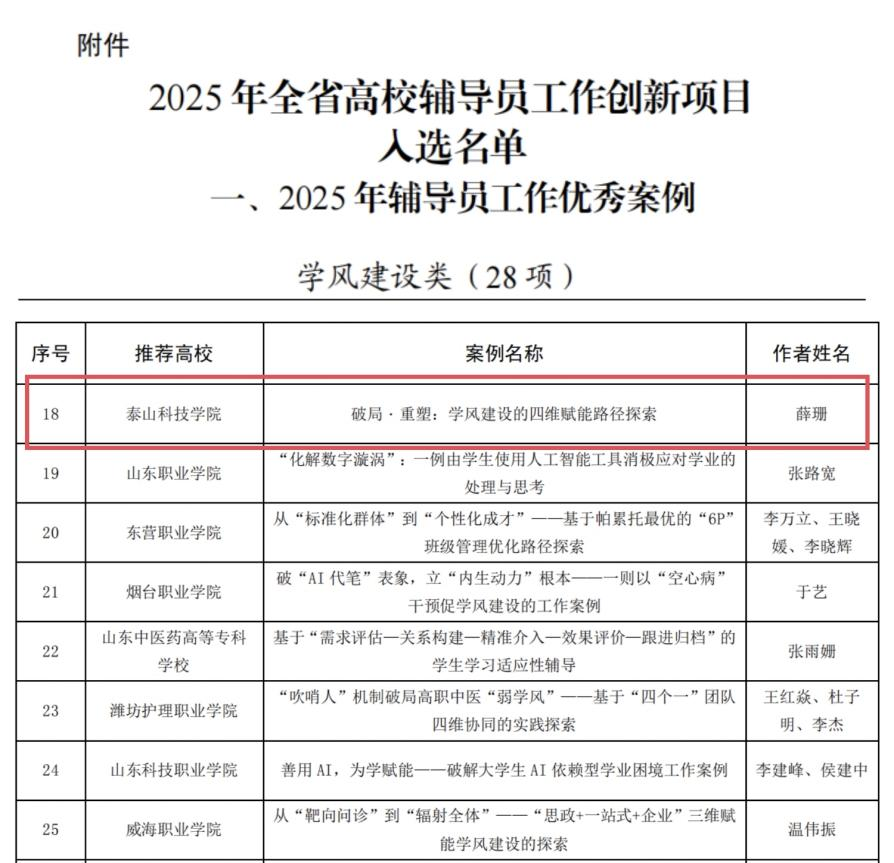 附件

2025 年全省高校辅导员工作创新项目
入选名单
一、2025 年辅导员工作优秀案例

学风建设类（28 项）

| 序号 | 推荐高校 | 案例名称 | 作者姓名 |
|---|---|---|---|
| 18 | 泰山科技学院 | 破局·重塑：学风建设的四维赋能路径探索 | 薛珊 |
| 19 | 山东职业学院 | “化解数字漩涡”：一例由学生使用人工智能工具消极应对学业的处理与思考 | 张路宽 |
| 20 | 东营职业学院 | 从“标准化群体”到“个性化成才”——基于帕累托最优的“6P”班级管理优化路径探索 | 李万立、王晓媛、李晓辉 |
| 21 | 烟台职业学院 | 破“AI 代笔”表象，立“内生动力”根本——一则以“空心病”干预促学风建设的工作案例 | 于艺 |
| 22 | 山东中医药高等专科学校 | 基于“需求评估—关系构建—精准介入—效果评价—跟进归档”的学生学习适应性辅导 | 张雨姗 |
| 23 | 潍坊护理职业学院 | “吹哨人”机制破局高职中医“弱学风”——基于“四个一”团队四维协同的实践探索 | 王红焱、杜子明、李杰 |
| 24 | 山东科技职业学院 | 善用 AI，为学赋能——破解大学生 AI 依赖型学业困境工作案例 | 李建峰、侯建中 |
| 25 | 威海职业学院 | 从“靶向问诊”到“辐射全体”——“思政+一站式+企业”三维赋能学风建设的探索 | 温伟振 |